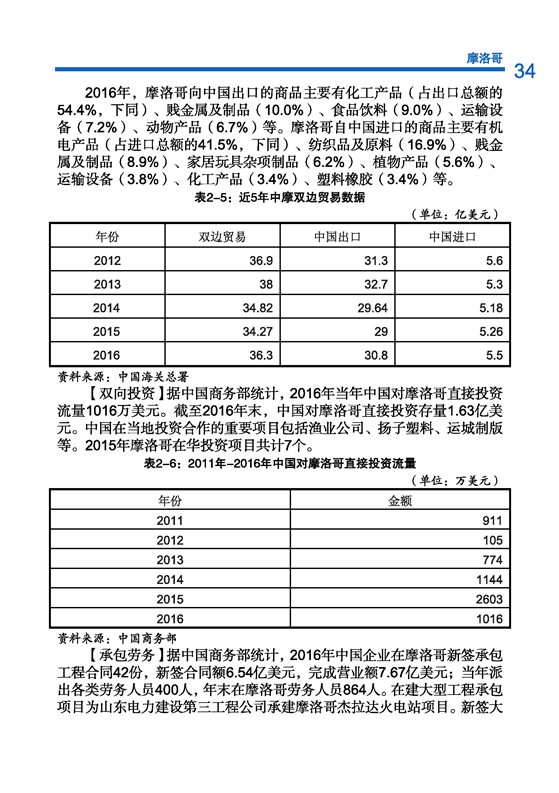 摩洛哥 34

2016年，摩洛哥向中国出口的商品主要有化工产品（占出口总额的54.4%，下同）、贱金属及制品（10.0%）、食品饮料（9.0%）、运输设备（7.2%）、动物产品（6.7%）等。摩洛哥自中国进口的商品主要有机电产品（占进口总额的41.5%，下同）、纺织品及原料（16.9%）、贱金属及制品（8.9%）、家居玩具杂项制品（6.2%）、植物产品（5.6%）、运输设备（3.8%）、化工产品（3.4%）、塑料橡胶（3.4%）等。

表2-5：近5年中摩双边贸易数据

（单位：亿美元）

| 年份 | 双边贸易 | 中国出口 | 中国进口 |
|---|---|---|---|
| 2012 | 36.9 | 31.3 | 5.6 |
| 2013 | 38 | 32.7 | 5.3 |
| 2014 | 34.82 | 29.64 | 5.18 |
| 2015 | 34.27 | 29 | 5.26 |
| 2016 | 36.3 | 30.8 | 5.5 |

资料来源：中国海关总署

【双向投资】据中国商务部统计，2016年当年中国对摩洛哥直接投资流量1016万美元。截至2016年末，中国对摩洛哥直接投资存量1.63亿美元。中国在当地投资合作的重要项目包括渔业公司、扬子塑料、运城制版等。2015年摩洛哥在华投资项目共计7个。

表2-6：2011年-2016年中国对摩洛哥直接投资流量

（单位：万美元）

| 年份 | 金额 |
|---|---|
| 2011 | 911 |
| 2012 | 105 |
| 2013 | 774 |
| 2014 | 1144 |
| 2015 | 2603 |
| 2016 | 1016 |

资料来源：中国商务部

【承包劳务】据中国商务部统计，2016年中国企业在摩洛哥新签承包工程合同42份，新签合同额6.54亿美元，完成营业额7.67亿美元；当年派出各类劳务人员400人，年末在摩洛哥劳务人员864人。在建大型工程承包项目为山东电力建设第三工程公司承建摩洛哥杰拉达火电站项目。新签大